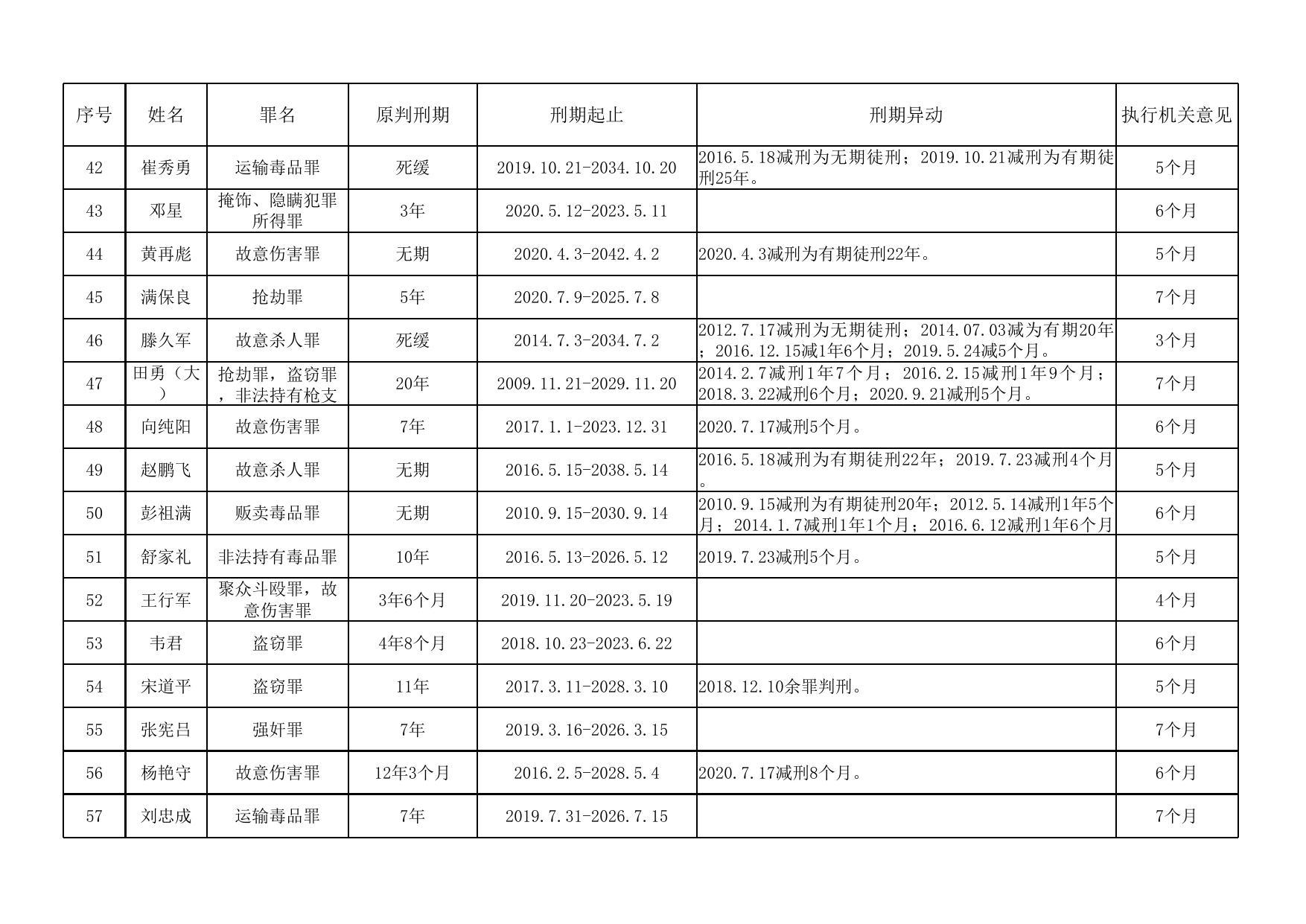 | 序号 | 姓名 | 罪名 | 原判刑期 | 刑期起止 | 刑期异动 | 执行机关意见 |
|---|---|---|---|---|---|---|
| 42 | 崔秀勇 | 运输毒品罪 | 死缓 | 2019.10.21-2034.10.20 | 2016.5.18减刑为无期徒刑；2019.10.21减刑为有期徒刑25年。 | 5个月 |
| 43 | 邓星 | 掩饰、隐瞒犯罪所得罪 | 3年 | 2020.5.12-2023.5.11 | | 6个月 |
| 44 | 黄再彪 | 故意伤害罪 | 无期 | 2020.4.3-2042.4.2 | 2020.4.3减刑为有期徒刑22年。 | 5个月 |
| 45 | 满保良 | 抢劫罪 | 5年 | 2020.7.9-2025.7.8 | | 7个月 |
| 46 | 滕久军 | 故意杀人罪 | 死缓 | 2014.7.3-2034.7.2 | 2012.7.17减刑为无期徒刑；2014.07.03减为有期20年；2016.12.15减1年6个月；2019.5.24减5个月。 | 3个月 |
| 47 | 田勇（大） | 抢劫罪，盗窃罪，非法持有枪支 | 20年 | 2009.11.21-2029.11.20 | 2014.2.7减刑1年7个月；2016.2.15减刑1年9个月；2018.3.22减刑6个月；2020.9.21减刑5个月。 | 7个月 |
| 48 | 向纯阳 | 故意伤害罪 | 7年 | 2017.1.1-2023.12.31 | 2020.7.17减刑5个月。 | 6个月 |
| 49 | 赵鹏飞 | 故意杀人罪 | 无期 | 2016.5.15-2038.5.14 | 2016.5.18减刑为有期徒刑22年；2019.7.23减刑4个月。 | 5个月 |
| 50 | 彭祖满 | 贩卖毒品罪 | 无期 | 2010.9.15-2030.9.14 | 2010.9.15减刑为有期徒刑20年；2012.5.14减刑1年5个月；2014.1.7减刑1年1个月；2016.6.12减刑1年6个月 | 6个月 |
| 51 | 舒家礼 | 非法持有毒品罪 | 10年 | 2016.5.13-2026.5.12 | 2019.7.23减刑5个月。 | 5个月 |
| 52 | 王行军 | 聚众斗殴罪，故意伤害罪 | 3年6个月 | 2019.11.20-2023.5.19 | | 4个月 |
| 53 | 韦君 | 盗窃罪 | 4年8个月 | 2018.10.23-2023.6.22 | | 6个月 |
| 54 | 宋道平 | 盗窃罪 | 11年 | 2017.3.11-2028.3.10 | 2018.12.10余罪判刑。 | 5个月 |
| 55 | 张宪吕 | 强奸罪 | 7年 | 2019.3.16-2026.3.15 | | 7个月 |
| 56 | 杨艳守 | 故意伤害罪 | 12年3个月 | 2016.2.5-2028.5.4 | 2020.7.17减刑8个月。 | 6个月 |
| 57 | 刘忠成 | 运输毒品罪 | 7年 | 2019.7.31-2026.7.15 | | 7个月 |